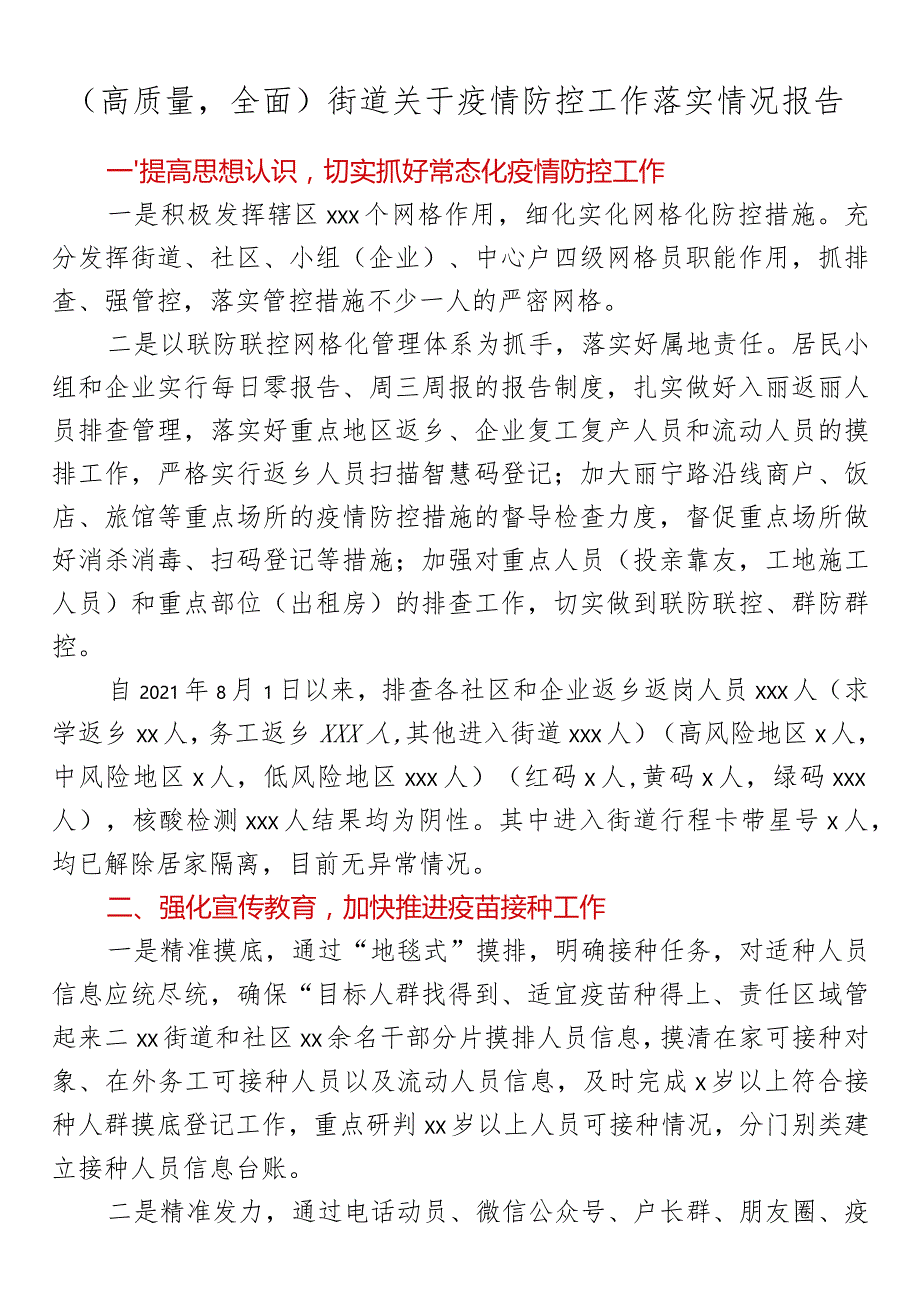 （高质量，全面）街道关于疫情防控工作落实情况报告

一'提高思想认识，切实抓好常态化疫情防控工作

一是积极发挥辖区xxx个网格作用，细化实化网格化防控措施。充分发挥街道、社区、小组（企业）、中心户四级网格员职能作用，抓排查、强管控，落实管控措施不少一人的严密网格。

二是以联防联控网格化管理体系为抓手，落实好属地责任。居民小组和企业实行每日零报告、周三周报的报告制度，扎实做好入丽返丽人员排查管理，落实好重点地区返乡、企业复工复产人员和流动人员的摸排工作，严格实行返乡人员扫描智慧码登记；加大丽宁路沿线商户、饭店、旅馆等重点场所的疫情防控措施的督导检查力度，督促重点场所做好消杀消毒、扫码登记等措施；加强对重点人员（投亲靠友，工地施工人员）和重点部位（出租房）的排查工作，切实做到联防联控、群防群控。

自2021年8月1日以来，排查各社区和企业返乡返岗人员xxx人（求学返乡xx人，务工返乡XXX人,其他进入街道xxx人）（高风险地区x人，中风险地区x人，低风险地区xxx人）（红码x人,黄码x人，绿码xxx人），核酸检测xxx人结果均为阴性。其中进入街道行程卡带星号x人，均已解除居家隔离，目前无异常情况。

二、强化宣传教育，加快推进疫苗接种工作

一是精准摸底，通过“地毯式”摸排，明确接种任务，对适种人员信息应统尽统，确保“目标人群找得到、适宜疫苗种得上、责任区域管起来二xx街道和社区xx余名干部分片摸排人员信息，摸清在家可接种对象、在外务工可接种人员以及流动人员信息，及时完成x岁以上符合接种人群摸底登记工作，重点研判xx岁以上人员可接种情况，分门别类建立接种人员信息台账。

二是精准发力，通过电话动员、微信公众号、户长群、朋友圈、疫